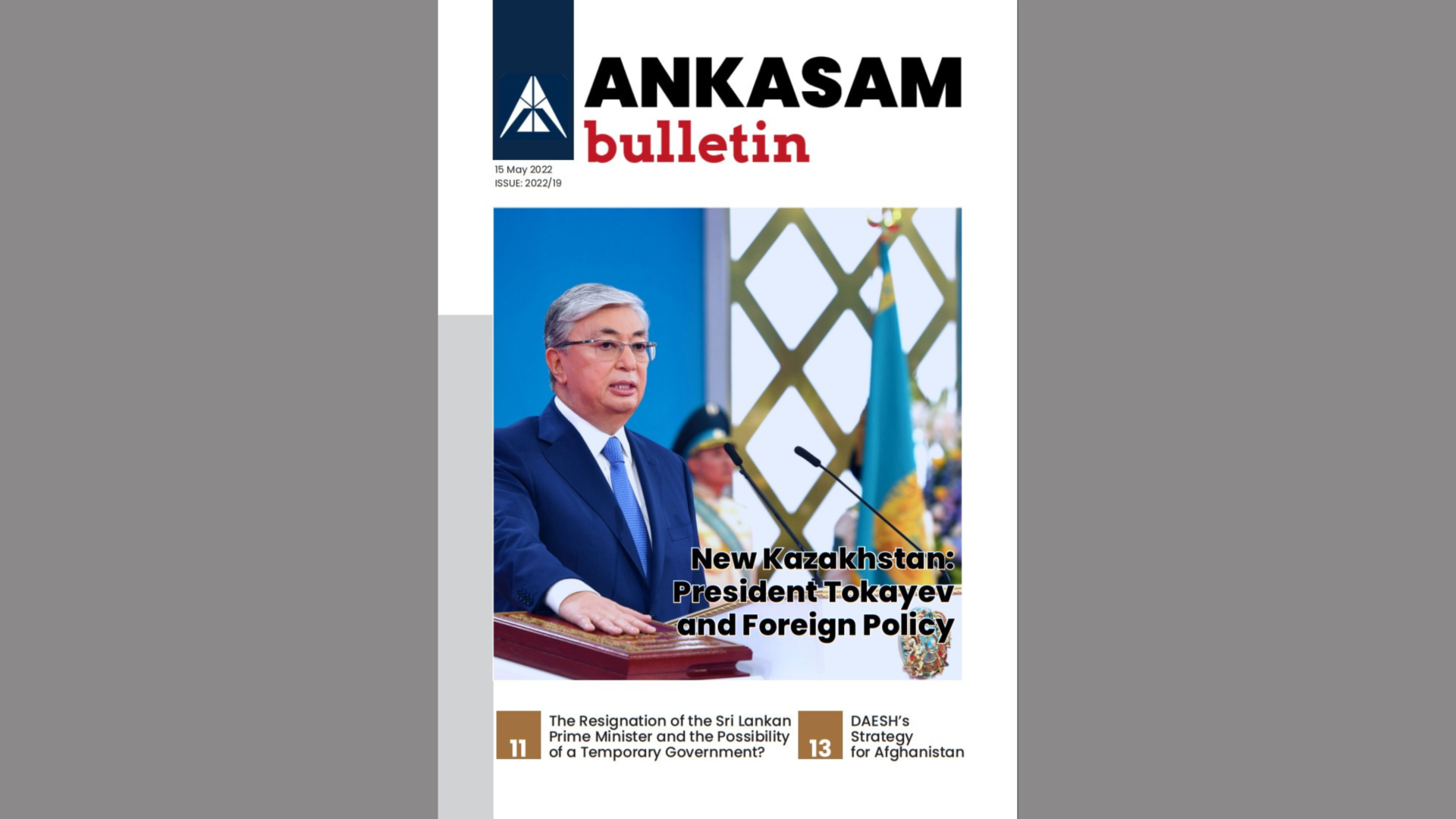 ANKASAM
bulletin

15 May 2022
ISSUE: 2022/19

New Kazakhstan:
President Tokayev
and Foreign Policy

11
The Resignation of the Sri Lankan Prime Minister and the Possibility of a Temporary Government?

13
DAESH's Strategy for Afghanistan